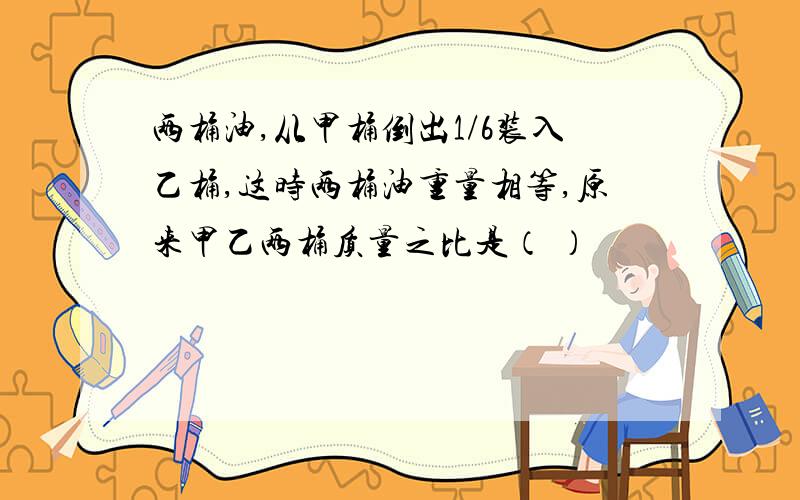 两桶油,从甲桶倒出1/6装入乙桶,这时两桶油重量相等,原来甲乙两桶质量之比是（ ）